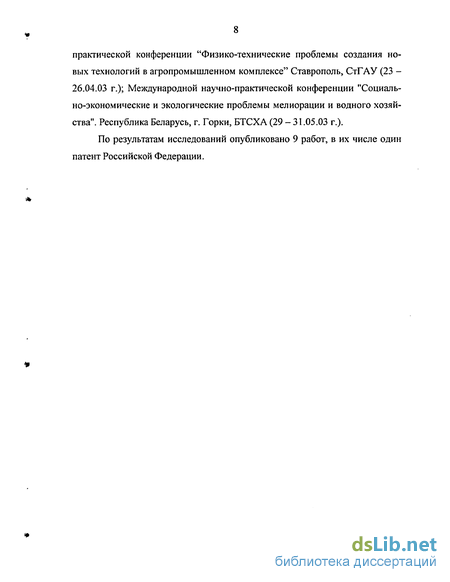 8

практической конференции “Физико-технические проблемы создания новых технологий в агропромышленном комплексе” Ставрополь, СтГАУ (23 – 26.04.03 г.); Международной научно-практической конференции "Социально-экономические и экологические проблемы мелиорации и водного хозяйства". Республика Беларусь, г. Горки, БТСХА (29 – 31.05.03 г.).

По результатам исследований опубликовано 9 работ, в их числе один патент Российской Федерации.

dsLib.net
библиотека диссертаций